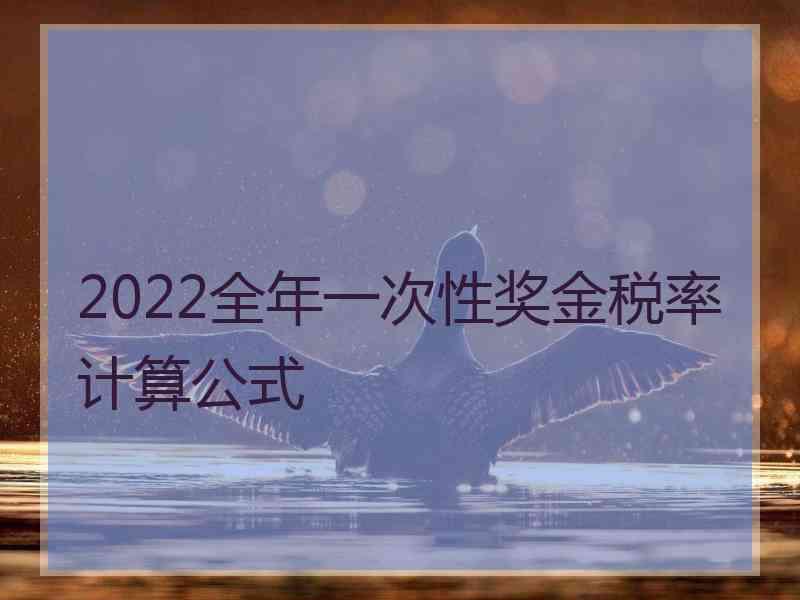 2022全年一次性奖金税率计算公式